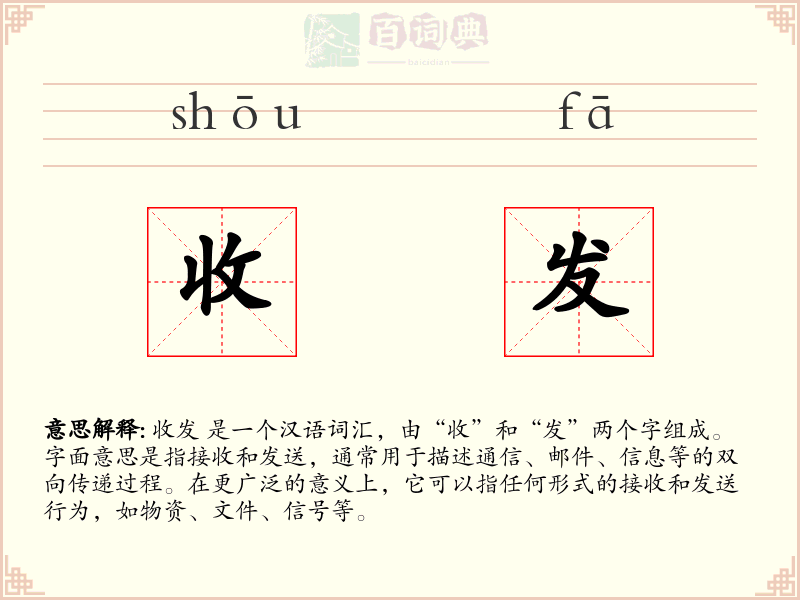 百词典
baicidian

shōu fā

收 发

意思解释: 收发 是一个汉语词汇，由“收”和“发”两个字组成。字面意思是指接收和发送，通常用于描述通信、邮件、信息等的双向传递过程。在更广泛的意义上，它可以指任何形式的接收和发送行为，如物资、文件、信号等。